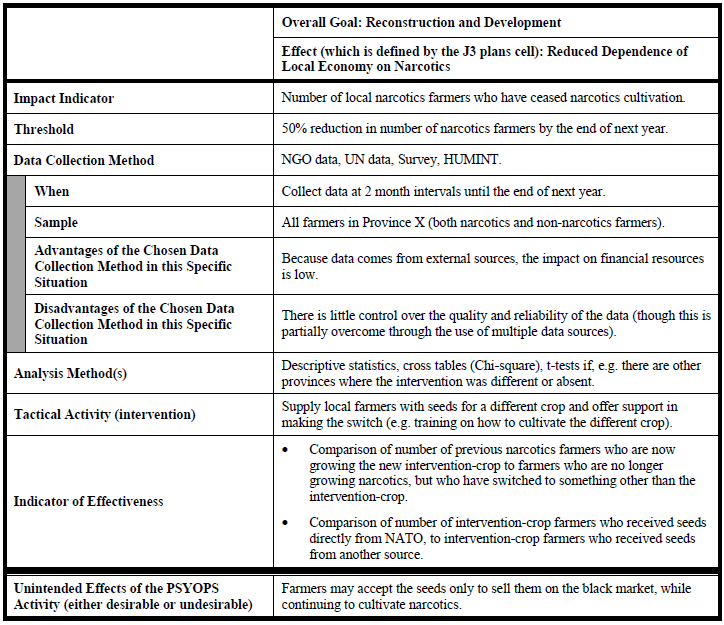 | | Overall Goal: Reconstruction and Development |
|---|---|
| | Effect (which is defined by the J3 plans cell): Reduced Dependence of Local Economy on Narcotics |
| Impact Indicator | Number of local narcotics farmers who have ceased narcotics cultivation. |
| Threshold | 50% reduction in number of narcotics farmers by the end of next year. |
| Data Collection Method | NGO data, UN data, Survey, HUMINT. |
| When | Collect data at 2 month intervals until the end of next year. |
| Sample | All farmers in Province X (both narcotics and non-narcotics farmers). |
| Advantages of the Chosen Data Collection Method in this Specific Situation | Because data comes from external sources, the impact on financial resources is low. |
| Disadvantages of the Chosen Data Collection Method in this Specific Situation | There is little control over the quality and reliability of the data (though this is partially overcome through the use of multiple data sources). |
| Analysis Method(s) | Descriptive statistics, cross tables (Chi-square), t-tests if, e.g. there are other provinces where the intervention was different or absent. |
| Tactical Activity (intervention) | Supply local farmers with seeds for a different crop and offer support in making the switch (e.g. training on how to cultivate the different crop). |
| Indicator of Effectiveness | • Comparison of number of previous narcotics farmers who are now growing the new intervention-crop to farmers who are no longer growing narcotics, but who have switched to something other than the intervention-crop. • Comparison of number of intervention-crop farmers who received seeds directly from NATO, to intervention-crop farmers who received seeds from another source. |
| Unintended Effects of the PSYOPS Activity (either desirable or undesirable) | Farmers may accept the seeds only to sell them on the black market, while continuing to cultivate narcotics. |